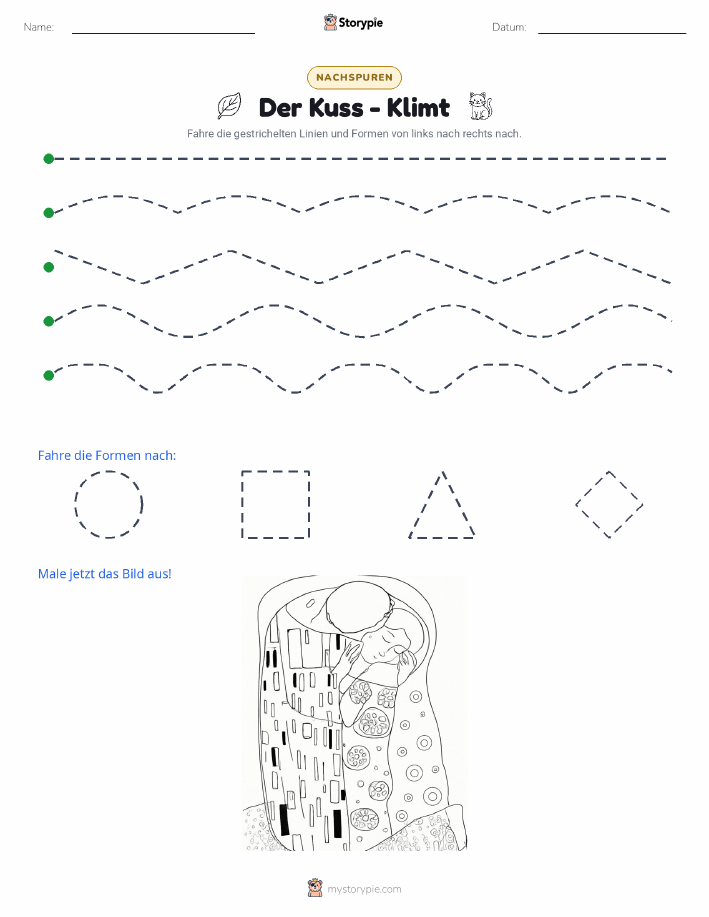 Name:

Storypie

Datum:

NACHSPUREN

Der Kuss - Klimt

Fahre die gestrichelten Linien und Formen von links nach rechts nach.

Fahre die Formen nach:

Male jetzt das Bild aus!

mystorypie.com